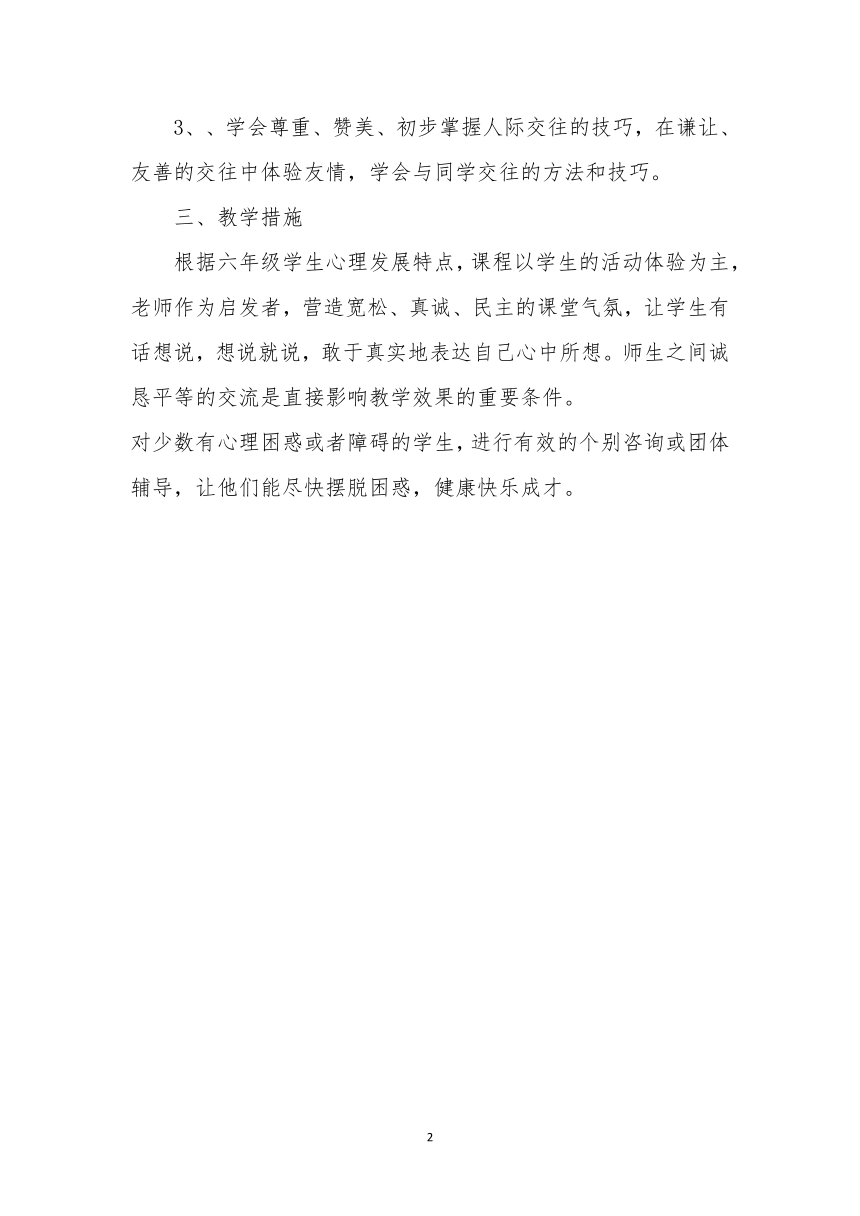 3、、学会尊重、赞美、初步掌握人际交往的技巧，在谦让、友善的交往中体验友情，学会与同学交往的方法和技巧。

三、教学措施

根据六年级学生心理发展特点，课程以学生的活动体验为主，老师作为启发者，营造宽松、真诚、民主的课堂气氛，让学生有话想说，想说就说，敢于真实地表达自己心中所想。师生之间诚恳平等的交流是直接影响教学效果的重要条件。

对少数有心理困惑或者障碍的学生，进行有效的个别咨询或团体辅导，让他们能尽快摆脱困惑，健康快乐成才。

2